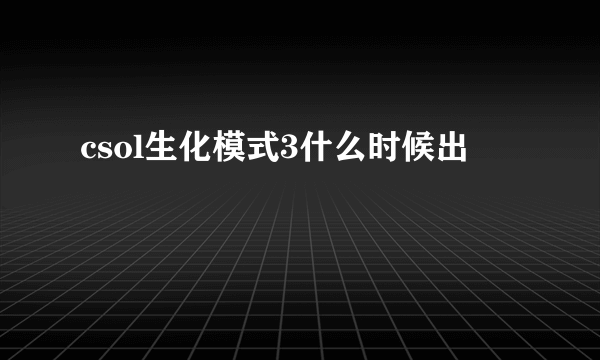 csol生化模式3什么时候出